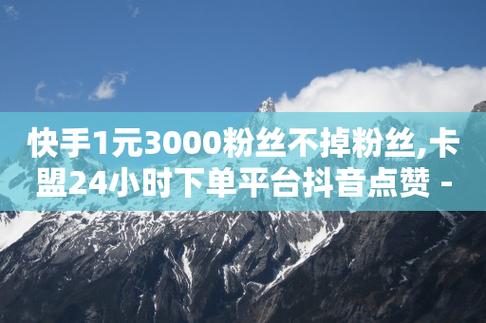 快手1元3000粉丝不掉粉丝,卡盟24小时下单平台抖音点赞 -